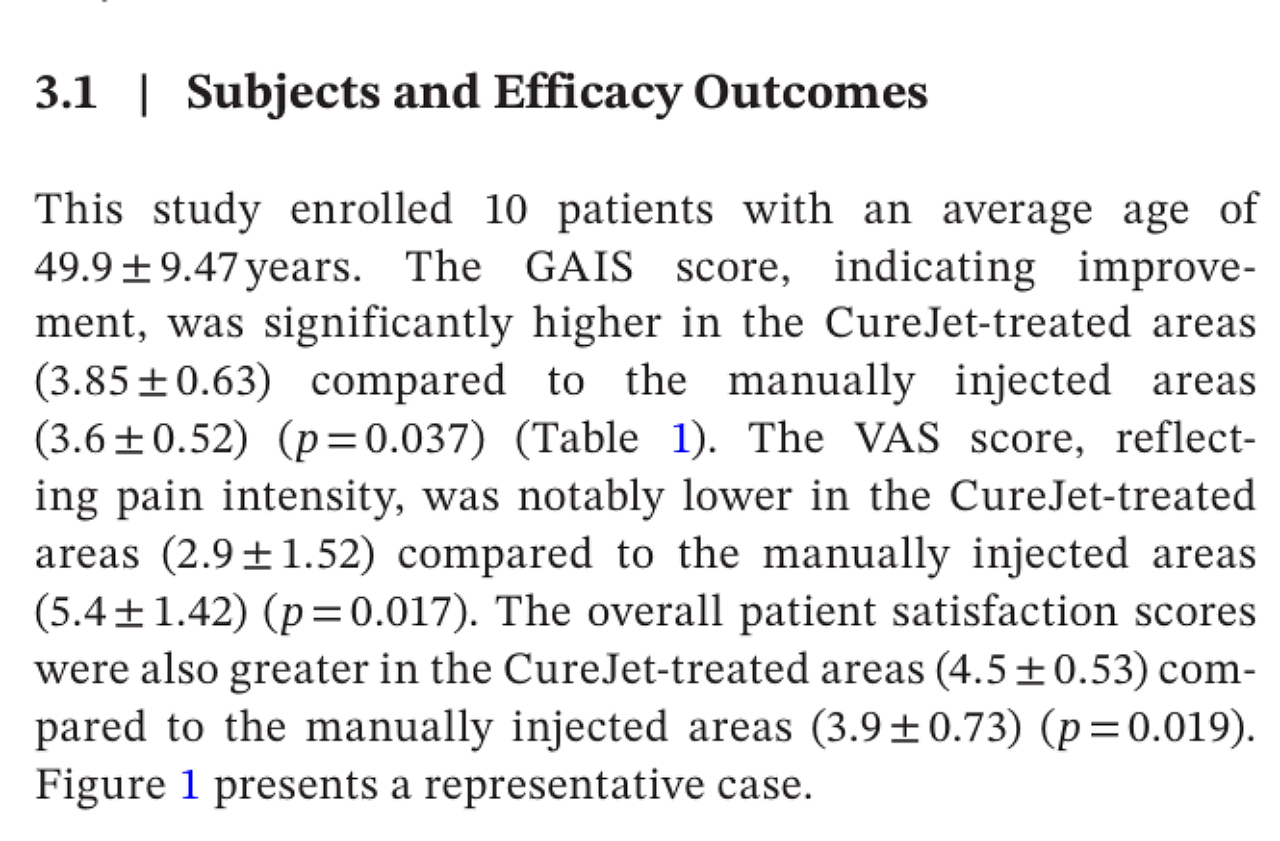 3.1 | Subjects and Efficacy Outcomes

This study enrolled 10 patients with an average age of $49.9 \pm 9.47$ years. The GAIS score, indicating improvement, was significantly higher in the CureJet-treated areas ($3.85 \pm 0.63$) compared to the manually injected areas ($3.6 \pm 0.52$) ($p = 0.037$) (Table 1). The VAS score, reflecting pain intensity, was notably lower in the CureJet-treated areas ($2.9 \pm 1.52$) compared to the manually injected areas ($5.4 \pm 1.42$) ($p = 0.017$). The overall patient satisfaction scores were also greater in the CureJet-treated areas ($4.5 \pm 0.53$) compared to the manually injected areas ($3.9 \pm 0.73$) ($p = 0.019$). Figure 1 presents a representative case.